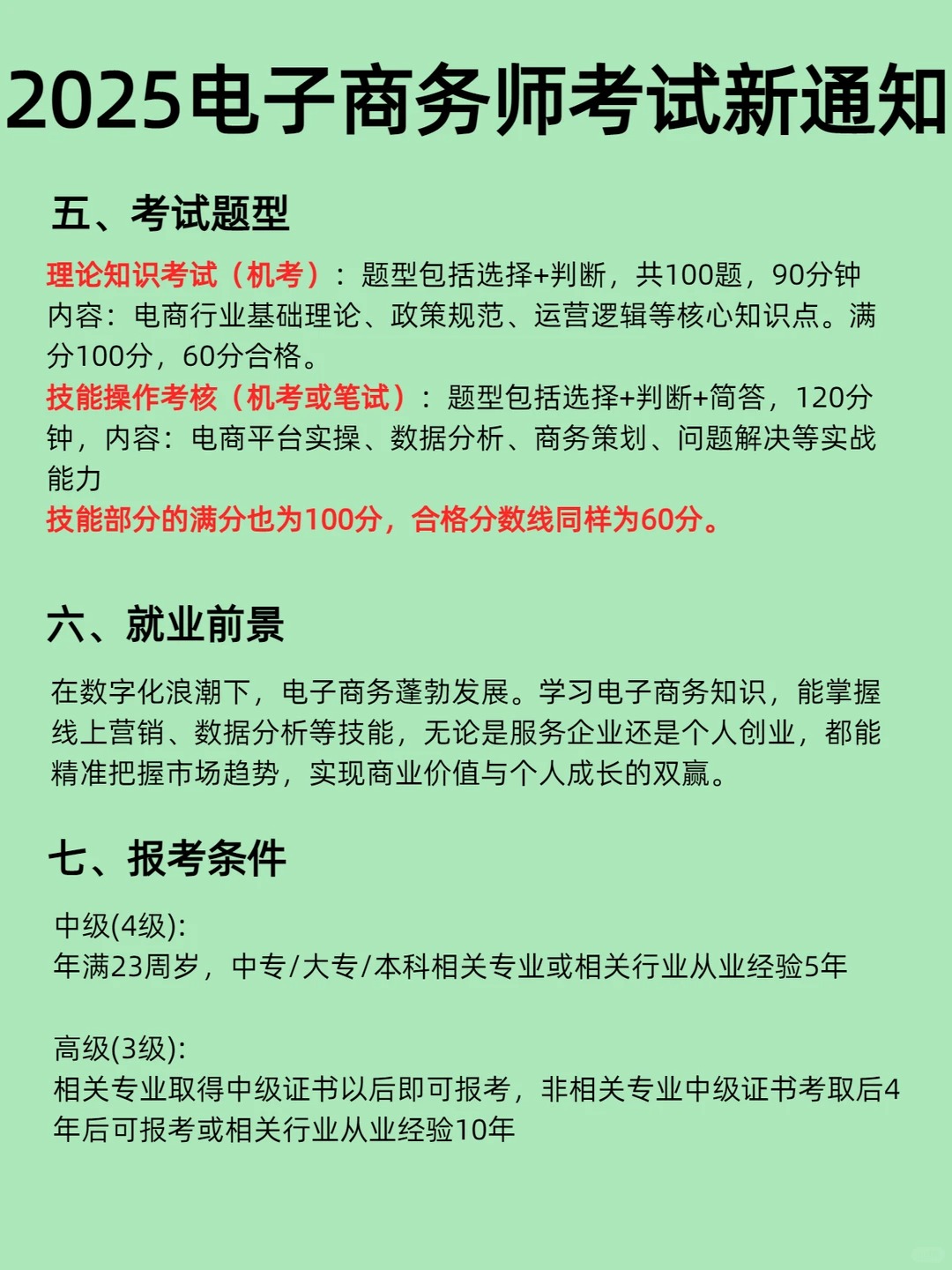 2025电子商务师考试新通知

五、考试题型

理论知识考试（机考）：题型包括选择+判断，共100题，90分钟
内容：电商行业基础理论、政策规范、运营逻辑等核心知识点。满分100分，60分合格。
技能操作考核（机考或笔试）：题型包括选择+判断+简答，120分钟，内容：电商平台实操、数据分析、商务策划、问题解决等实战能力
技能部分的满分也为100分，合格分数线同样为60分。

六、就业前景

在数字化浪潮下，电子商务蓬勃发展。学习电子商务知识，能掌握线上营销、数据分析等技能，无论是服务企业还是个人创业，都能精准把握市场趋势，实现商业价值与个人成长的双赢。

七、报考条件

中级(4级):
年满23周岁，中专/大专/本科相关专业或相关行业从业经验5年

高级(3级):
相关专业取得中级证书以后即可报考，非相关专业中级证书考取后4年后可报考或相关行业从业经验10年